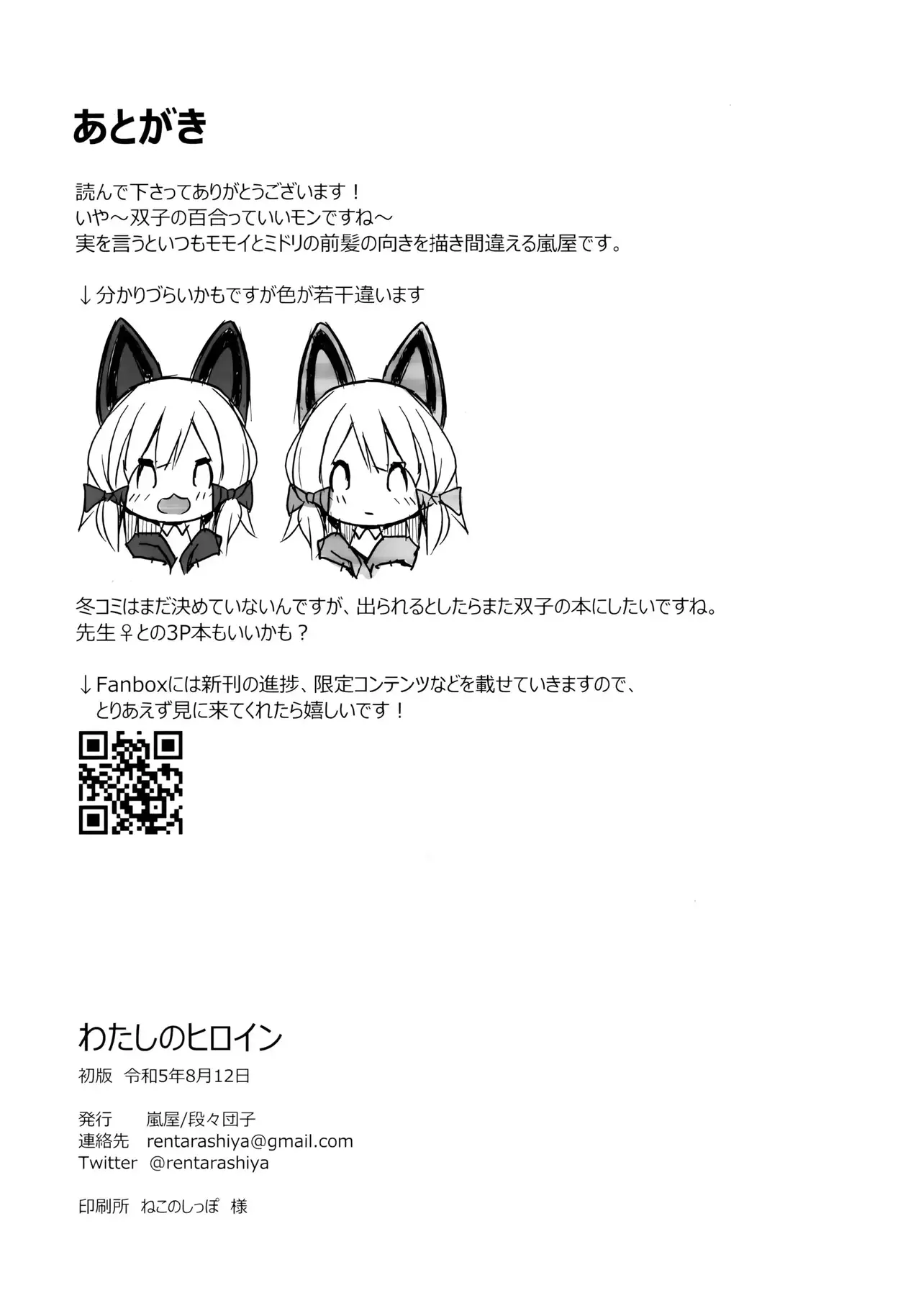 あとがき

読んで下さってありがとうございます！
いや～双子の百合っていいモンですね～
実を言うといつもモモイとミドリの前髪の向きを描き間違える嵐屋です。

↓分かりづらいかもですが色が若干違います

冬コミはまだ決めていないんですが、出られるとしたらまた双子の本にしたいですね。
先生♀との3P本もいいかも？

↓Fanboxには新刊の進捗、限定コンテンツなどを載せていきますので、
とりあえず見に来てくれたら嬉しいです！

わたしのヒロイン

初版 令和5年8月12日

発行 嵐屋/段々団子
連絡先 rentarashiya@gmail.com
Twitter @rentarashiya

印刷所 ねこのしっぽ 様